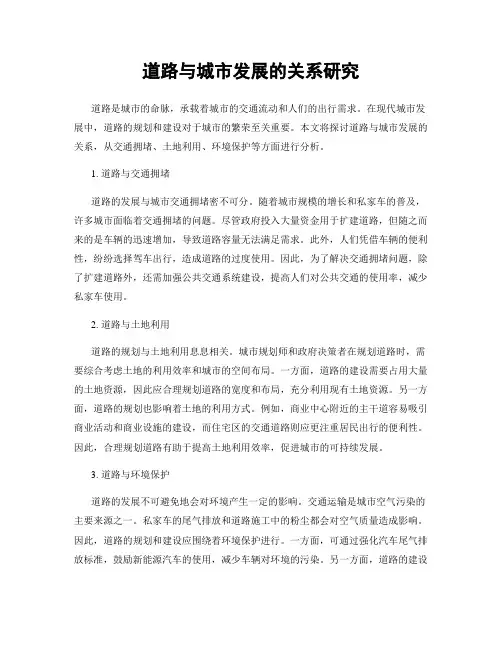 道路与城市发展的关系研究

道路是城市的命脉，承载着城市的交通流动和人们的出行需求。在现代城市发展中，道路的规划和建设对于城市的繁荣至关重要。本文将探讨道路与城市发展的关系，从交通拥堵、土地利用、环境保护等方面进行分析。

1. 道路与交通拥堵

道路的发展与城市交通拥堵密不可分。随着城市规模的增长和私家车的普及，许多城市面临着交通拥堵的问题。尽管政府投入大量资金用于扩建道路，但随之而来的是车辆的迅速增加，导致道路容量无法满足需求。此外，人们凭借车辆的便利性，纷纷选择驾车出行，造成道路的过度使用。因此，为了解决交通拥堵问题，除了扩建道路外，还需加强公共交通系统建设，提高人们对公共交通的使用率，减少私家车使用。

2. 道路与土地利用

道路的规划与土地利用息息相关。城市规划师和政府决策者在规划道路时，需要综合考虑土地的利用效率和城市的空间布局。一方面，道路的建设需要占用大量的土地资源，因此应合理规划道路的宽度和布局，充分利用现有土地资源。另一方面，道路的规划也影响着土地的利用方式。例如，商业中心附近的主干道容易吸引商业活动和商业设施的建设，而住宅区的交通道路则应更注重居民出行的便利性。因此，合理规划道路有助于提高土地利用效率，促进城市的可持续发展。

3. 道路与环境保护

道路的发展不可避免地会对环境产生一定的影响。交通运输是城市空气污染的主要来源之一。私家车的尾气排放和道路施工中的粉尘都会对空气质量造成影响。因此，道路的规划和建设应围绕着环境保护进行。一方面，可通过强化汽车尾气排放标准，鼓励新能源汽车的使用，减少车辆对环境的污染。另一方面，道路的建设